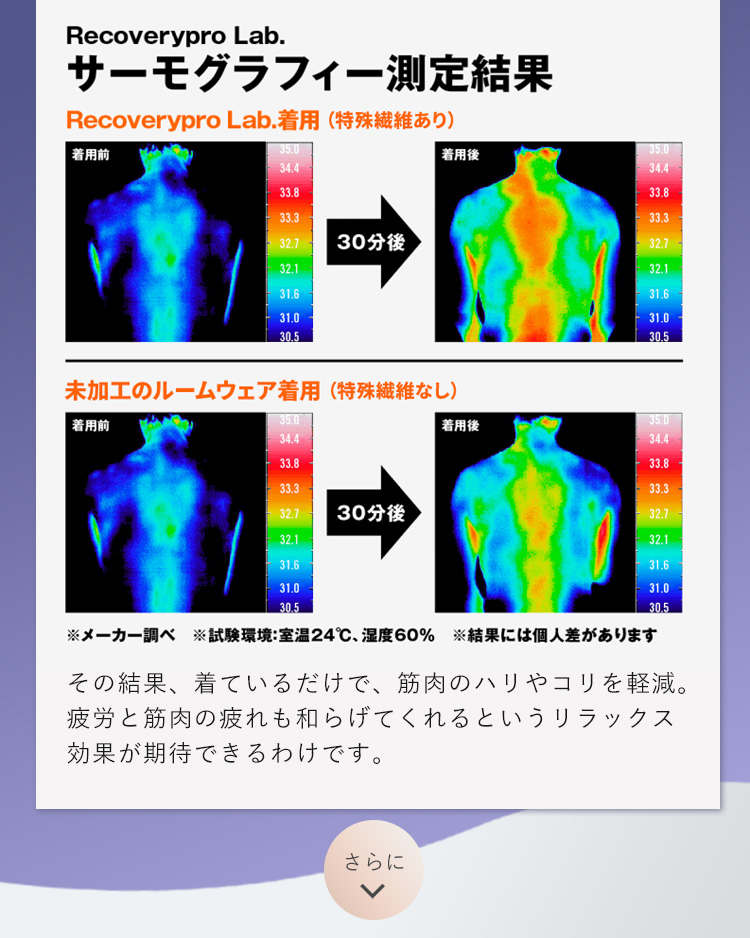 Recoverypro Lab.
サーモグラフィー測定結果

Recoverypro Lab.着用（特殊繊維あり）

着用前

35.0
34.4
33.8
33.3
32.7
32.1
31.6
31.0
30.5

30分後

着用後

35.0
34.4
33.8
33.3
32.7
32.1
31.6
31.0
30.5

未加工のルームウェア着用（特殊繊維なし）

着用前

35.0
34.4
33.8
33.3
32.7
32.1
31.6
31.0
30.5

30分後

着用後

35.0
34.4
33.8
33.3
32.7
32.1
31.6
31.0
30.5

※メーカー調べ ※試験環境:室温24℃、湿度60% ※結果には個人差があります

その結果、着ているだけで、筋肉のハリやコリを軽減。疲労と筋肉の疲れも和らげてくれるというリラックス効果が期待できるわけです。

さらに